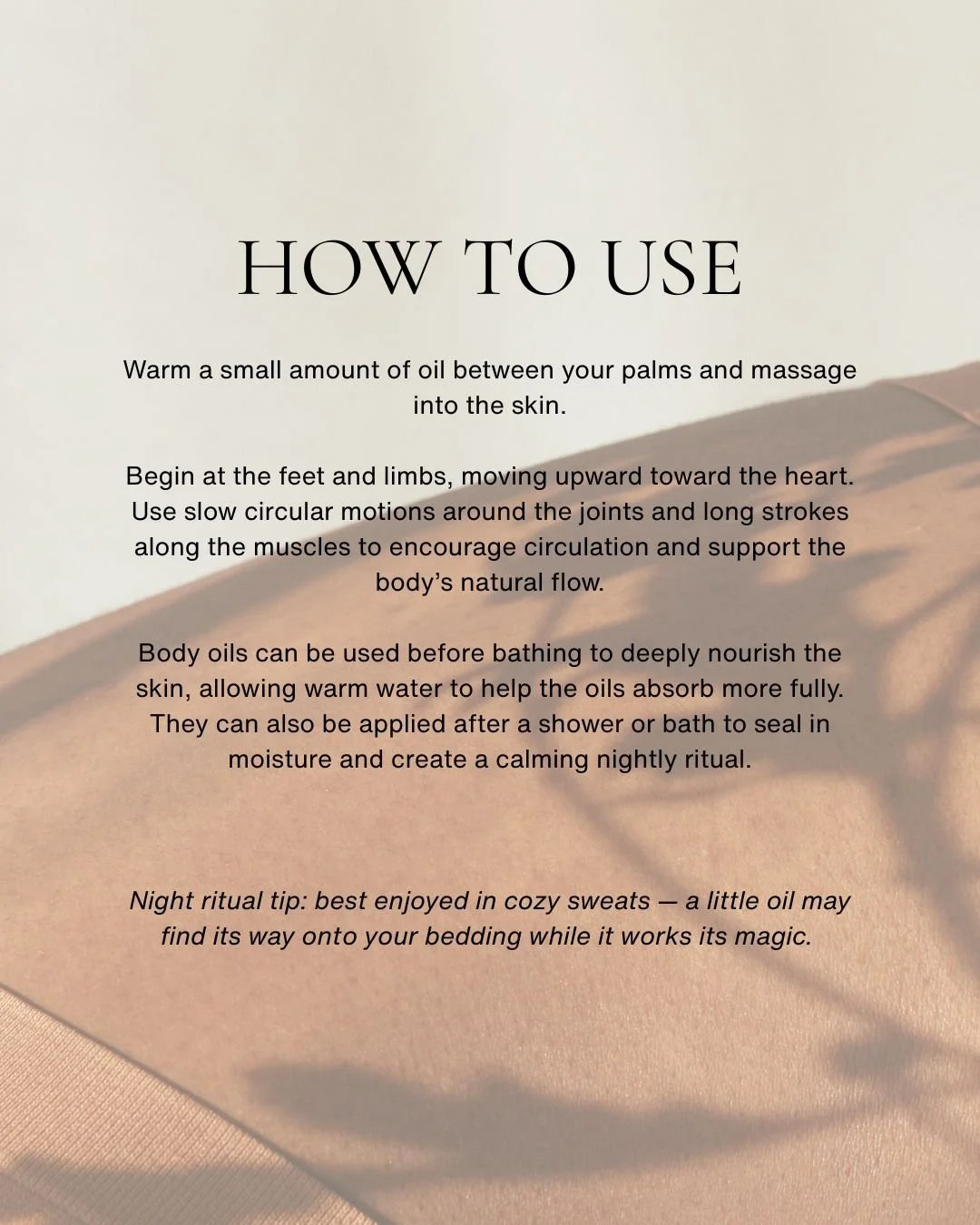 HOW TO USE

Warm a small amount of oil between your palms and massage into the skin.

Begin at the feet and limbs, moving upward toward the heart. Use slow circular motions around the joints and long strokes along the muscles to encourage circulation and support the body's natural flow.

Body oils can be used before bathing to deeply nourish the skin, allowing warm water to help the oils absorb more fully. They can also be applied after a shower or bath to seal in moisture and create a calming nightly ritual.

Night ritual tip: best enjoyed in cozy sweats — a little oil may find its way onto your bedding while it works its magic.